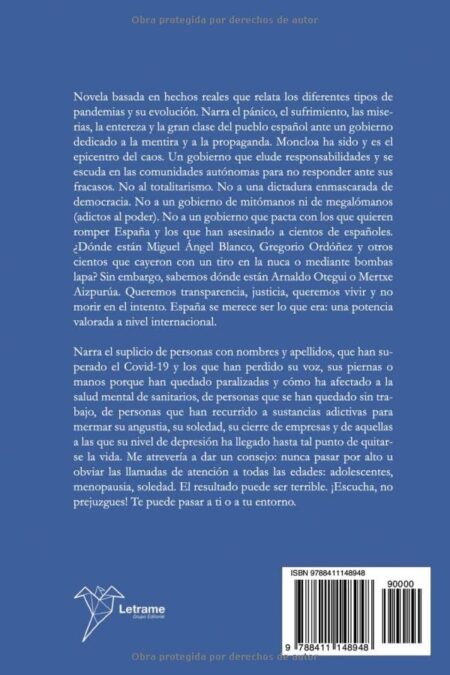 Obra protegida por derechos de autor

Novela basada en hechos reales que relata los diferentes tipos de pandemias y su evolución. Narra el pánico, el sufrimiento, las miserias, la entereza y la gran clase del pueblo español ante un gobierno dedicado a la mentira y a la propaganda. Moncloa ha sido y es el epicentro del caos. Un gobierno que elude responsabilidades y se escuda en las comunidades autónomas para no responder ante sus fracasos. No al totalitarismo. No a una dictadura enmascarada de democracia. No a un gobierno de mitómanos ni de megalómanos (adictos al poder). No a un gobierno que pacta con los que quieren romper España y los que han asesinado a cientos de españoles. ¿Dónde están Miguel Ángel Blanco, Gregorio Ordóñez y otros cientos que cayeron con un tiro en la nuca o mediante bombas lapa? Sin embargo, sabemos dónde están Arnaldo Otegui o Mertxe Aizpurúa. Queremos transparencia, justicia, queremos vivir y no morir en el intento. España se merece ser lo que era: una potencia valorada a nivel internacional.

Narra el suplicio de personas con nombres y apellidos, que han superado el Covid-19 y los que han perdido su voz, sus piernas o manos porque han quedado paralizadas y cómo ha afectado a la salud mental de sanitarios, de personas que se han quedado sin trabajo, de personas que han recurrido a sustancias adictivas para mermar su angustia, su soledad, su cierre de empresas y de aquellas a las que su nivel de depresión ha llegado hasta tal punto de quitarse la vida. Me atrevería a dar un consejo: nunca pasar por alto u obviar las llamadas de atención a todas las edades: adolescentes, menopausia, soledad. El resultado puede ser terrible. ¡Escucha, no prejuzgues! Te puede pasar a ti o a tu entorno.

Letrame
Grupo Editorial

ISBN 9788411148948
90000
9 788411 148948

Obra protegida por derechos de autor